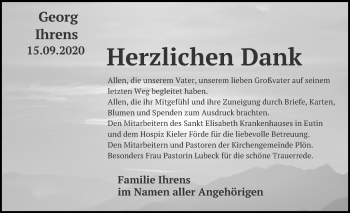 Georg
Ihrens
15.09.2020

Herzlichen Dank

Allen, die unserem Vater, unserem lieben Großvater auf seinem letzten Weg begleitet haben.
Allen, die ihr Mitgefühl und ihre Zuneigung durch Briefe, Karten, Blumen und Spenden zum Ausdruck brachten.
Den Mitarbeitern des Sankt Elisabeth Krankenhauses in Eutin und dem Hospiz Kieler Förde für die liebevolle Betreuung.
Den Mitarbeitern und Pastoren der Kirchengemeinde Plön.
Besonders Frau Pastorin Lubeck für die schöne Trauerrede.

Familie Ihrens
im Namen aller Angehörigen